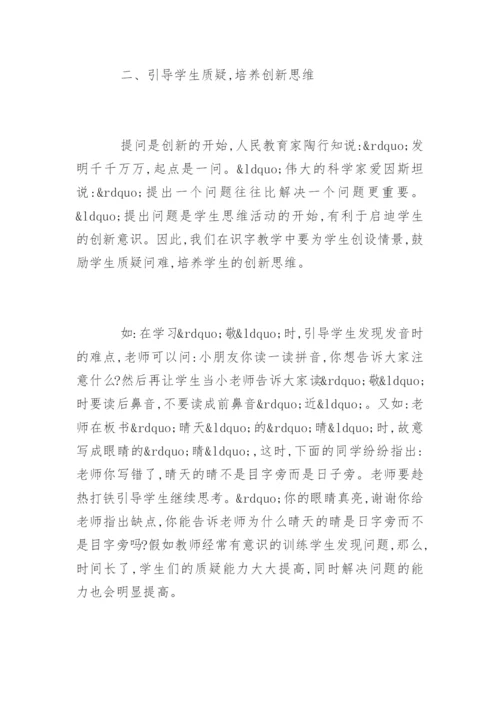 二、引导学生质疑,培养创新思维

提问是创新的开始,人民教育家陶行知说:&rdquo;发明千千万万,起点是一问。&ldquo;伟大的科学家爱因斯坦说:&rdquo;提出一个问题往往比解决一个问题更重要。&ldquo;提出问题是学生思维活动的开始,有利于启迪学生的创新意识。因此,我们在识字教学中要为学生创设情景,鼓励学生质疑问难,培养学生的创新思维。

如:在学习&rdquo;敬&ldquo;时,引导学生发现发音时的难点,老师可以问:小朋友你读一读拼音,你想告诉大家注意什么?然后再让学生当小老师告诉大家读&rdquo;敬&ldquo;时要读后鼻音,不要读成前鼻音&rdquo;近&ldquo;。又如:老师在板书&rdquo;晴天&ldquo;的&rdquo;晴&ldquo;时,故意写成眼睛的&rdquo;睛&ldquo;,这时,下面的同学纷纷指出:老师你写错了,晴天的晴不是目字旁而是日子旁。老师要趁热打铁引导学生继续思考。&rdquo;你的眼睛真亮,谢谢你给老师指出缺点,你能告诉老师为什么晴天的晴是日字旁而不是目字旁吗?假如教师经常有意识的训练学生发现问题,那么,时间长了,学生们的质疑能力大大提高,同时解决问题的能力也会明显提高。